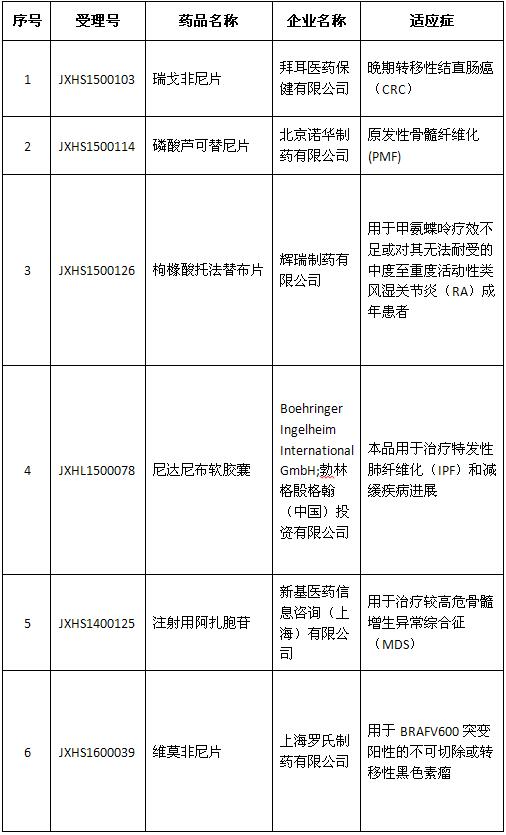 | 序号 | 受理号 | 药品名称 | 企业名称 | 适应症 |
|---|---|---|---|---|
| 1 | JXHS1500103 | 瑞戈非尼片 | 拜耳医药保健有限公司 | 晚期转移性结直肠癌（CRC） |
| 2 | JXHS1500114 | 磷酸芦可替尼片 | 北京诺华制药有限公司 | 原发性骨髓纤维化(PMF) |
| 3 | JXHS1500126 | 枸橼酸托法替布片 | 辉瑞制药有限公司 | 用于甲氨蝶呤疗效不足或对其无法耐受的中度至重度活动性类风湿关节炎（RA）成年患者 |
| 4 | JXHL1500078 | 尼达尼布软胶囊 | Boehringer Ingelheim International GmbH;勃林格殷格翰（中国）投资有限公司 | 本品用于治疗特发性肺纤维化（IPF）和减缓疾病进展 |
| 5 | JXHS1400125 | 注射用阿扎胞苷 | 新基医药信息咨询（上海）有限公司 | 用于治疗较高危骨髓增生异常综合征（MDS） |
| 6 | JXHS1600039 | 维莫非尼片 | 上海罗氏制药有限公司 | 用于 BRAFV600 突变阳性的不可切除或转移性黑色素瘤 |